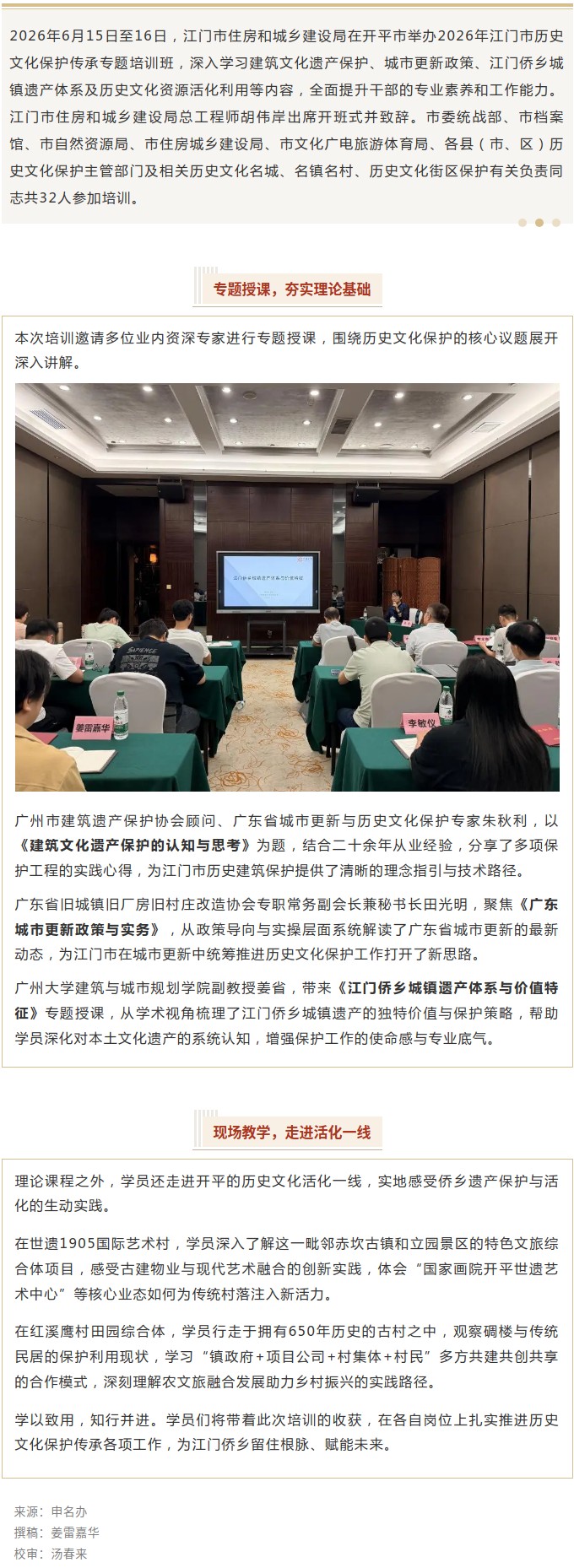 2026年6月15日至16日，江门市住房和城乡建设局在开平市举办2026年江门市历史文化保护传承专题培训班，深入学习建筑文化遗产保护、城市更新政策、江门侨乡城镇遗产体系及历史文化资源活化利用等内容，全面提升干部的专业素养和工作能力。江门市住房和城乡建设局总工程师胡伟岸出席开班式并致辞。市委统战部、市档案馆、市自然资源局、市住房城乡建设局、市文化广电旅游体育局、各县（市、区）历史文化保护主管部门及相关历史文化名城、名镇名村、历史文化街区保护有关负责同志共32人参加培训。

专题授课，夯实理论基础

本次培训邀请多位业内资深专家进行专题授课，围绕历史文化保护的核心议题展开深入讲解。

江门侨乡城镇遗产体系与价值特征

姜雷嘉华

李敏仪

广州市建筑遗产保护协会顾问、广东省城市更新与历史文化保护专家朱秋利，以《建筑文化遗产保护的认知与思考》为题，结合二十余年从业经验，分享了多项保护工程的实践心得，为江门市历史建筑保护提供了清晰的理念指引与技术路径。

广东省旧城镇旧厂房旧村庄改造协会专职常务副会长兼秘书长田光明，聚焦《广东城市更新政策与实务》，从政策导向与实操层面系统解读了广东省城市更新的最新动态，为江门市在城市更新中统筹推进历史文化保护工作打开了新思路。

广州大学建筑与城市规划学院副教授姜省，带来《江门侨乡城镇遗产体系与价值特征》专题授课，从学术视角梳理了江门侨乡城镇遗产的独特价值与保护策略，帮助学员深化对本土文化遗产的系统认知，增强保护工作的使命感与专业底气。

现场教学，走进活化一线

理论课程之外，学员还走进开平的历史文化活化一线，实地感受侨乡遗产保护与活化的生动实践。

在世遗1905国际艺术村，学员深入了解这一毗邻赤坎古镇和立园景区的特色文旅综合体项目，感受古建物业与现代艺术融合的创新实践，体会“国家画院开平世遗艺术中心”等核心业态如何为传统村落注入新活力。

在红溪鹰村田园综合体，学员行走于拥有650年历史的古村之中，观察碉楼与传统民居的保护利用现状，学习“镇政府+项目公司+村集体+村民”多方共建共创共享的合作模式，深刻理解农文旅融合发展助力乡村振兴的实践路径。

学以致用，知行并进。学员们将带着此次培训的收获，在各自岗位上扎实推进历史文化保护传承各项工作，为江门侨乡留住根脉、赋能未来。

来源：申名办
撰稿：姜雷嘉华
校审：汤春来